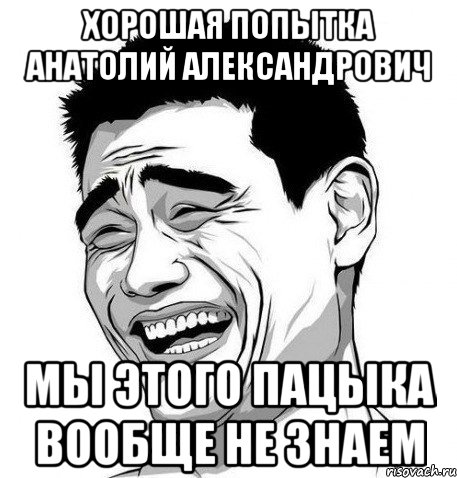 ХОРОШАЯ ПОПЫТКА АНАТОЛИЙ АЛЕКСАНДРОВИЧ

МЫ ЭТОГО ПАЦЫКА ВООБЩЕ НЕ ЗНАЕМ

risovach.ru